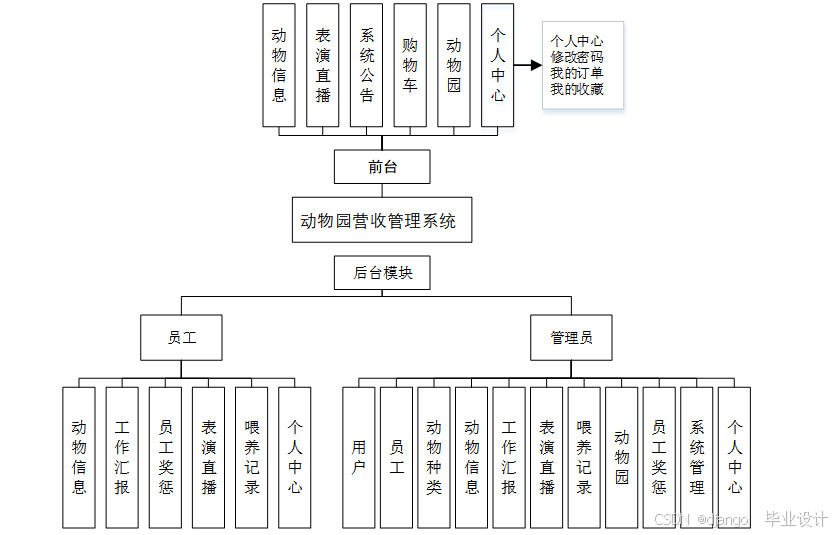 动物信息

表演直播

系统公告

购物车

动物园

个人中心

个人中心
修改密码
我的订单
我的收藏

前台

动物园营收管理系统

后台模块

员工

管理员

动物信息

工作汇报

员工奖惩

表演直播

喂养记录

个人中心

用户

员工

动物种类

动物信息

工作汇报

表演直播

喂养记录

动物园

员工奖惩

系统管理

个人中心

CSDN @django 毕业设计